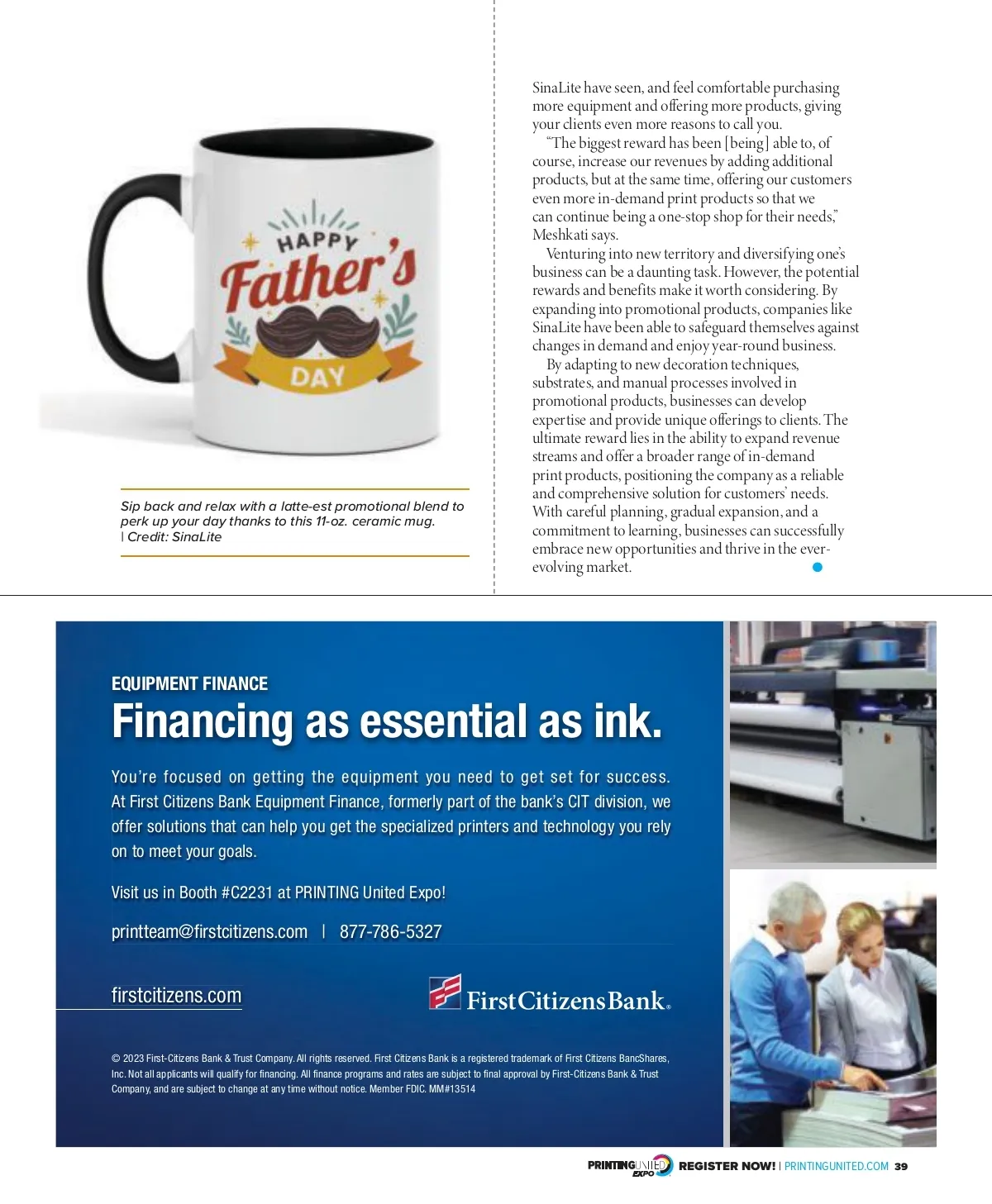 HAPPY Father's DAY

Sip back and relax with a latte-est promotional blend to perk up your day thanks to this 11-oz. ceramic mug. | Credit: SinaLite

SinaLite have seen, and feel comfortable purchasing more equipment and offering more products, giving your clients even more reasons to call you.

"The biggest reward has been [being] able to, of course, increase our revenues by adding additional products, but at the same time, offering our customers even more in-demand print products so that we can continue being a one-stop shop for their needs," Meshkati says.

Venturing into new territory and diversifying one's business can be a daunting task. However, the potential rewards and benefits make it worth considering. By expanding into promotional products, companies like SinaLite have been able to safeguard themselves against changes in demand and enjoy year-round business.

By adapting to new decoration techniques, substrates, and manual processes involved in promotional products, businesses can develop expertise and provide unique offerings to clients. The ultimate reward lies in the ability to expand revenue streams and offer a broader range of in-demand print products, positioning the company as a reliable and comprehensive solution for customers' needs. With careful planning, gradual expansion, and a commitment to learning, businesses can successfully embrace new opportunities and thrive in the ever-evolving market.

EQUIPMENT FINANCE

Financing as essential as ink.

You're focused on getting the equipment you need to get set for success. At First Citizens Bank Equipment Finance, formerly part of the bank's CIT division, we offer solutions that can help you get the specialized printers and technology you rely on to meet your goals.

Visit us in Booth #C2231 at PRINTING United Expo!

printteam@firstcitizens.com | 877-786-5327

firstcitizens.com

First Citizens Bank.

© 2023 First-Citizens Bank & Trust Company. All rights reserved. First Citizens Bank is a registered trademark of First Citizens BancShares, Inc. Not all applicants will qualify for financing. All finance programs and rates are subject to final approval by First-Citizens Bank & Trust Company, and are subject to change at any time without notice. Member FDIC. MM#13514

PRINTING UNITED EXPO REGISTER NOW! | PRINTINGUNITED.COM 39